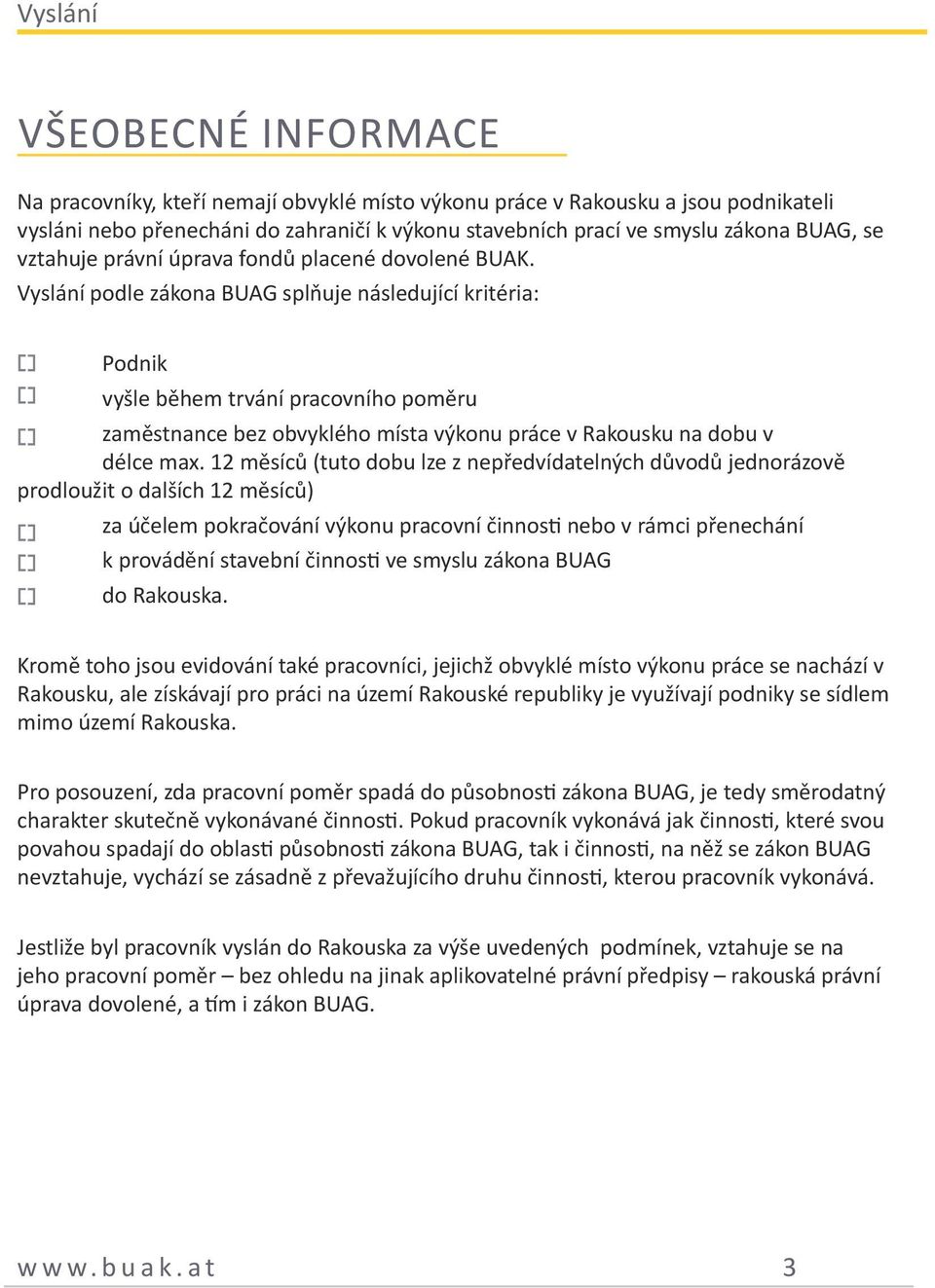 Vyslání

VŠEOBECNÉ INFORMACE

Na pracovníky, kteří nemají obvyklé místo výkonu práce v Rakousku a jsou podnikateli vysláni nebo přenecháni do zahraničí k výkonu stavebních prací ve smyslu zákona BUAG, se vztahuje právní úprava fondů placené dovolené BUAK.
Vyslání podle zákona BUAG splňuje následující kritéria:

Podnik

vyšle během trvání pracovního poměru

zaměstnance bez obvyklého místa výkonu práce v Rakousku na dobu v délce max. 12 měsíců (tuto dobu lze z nepředvídatelných důvodů jednorázově prodloužit o dalších 12 měsíců)

za účelem pokračování výkonu pracovní činnosti nebo v rámci přenechání

k provádění stavební činnosti ve smyslu zákona BUAG

do Rakouska.

Kromě toho jsou evidování také pracovníci, jejichž obvyklé místo výkonu práce se nachází v Rakousku, ale získávají pro práci na území Rakouské republiky je využívají podniky se sídlem mimo území Rakouska.

Pro posouzení, zda pracovní poměr spadá do působnosti zákona BUAG, je tedy směrodatný charakter skutečně vykonávané činnosti. Pokud pracovník vykonává jak činnosti, které svou povahou spadají do oblasti působnosti zákona BUAG, tak i činnosti, na něž se zákon BUAG nevztahuje, vychází se zásadně z převažujícího druhu činnosti, kterou pracovník vykonává.

Jestliže byl pracovník vyslán do Rakouska za výše uvedených podmínek, vztahuje se na jeho pracovní poměr – bez ohledu na jinak aplikovatelné právní předpisy – rakouská právní úprava dovolené, a tím i zákon BUAG.

www.buak.at 3